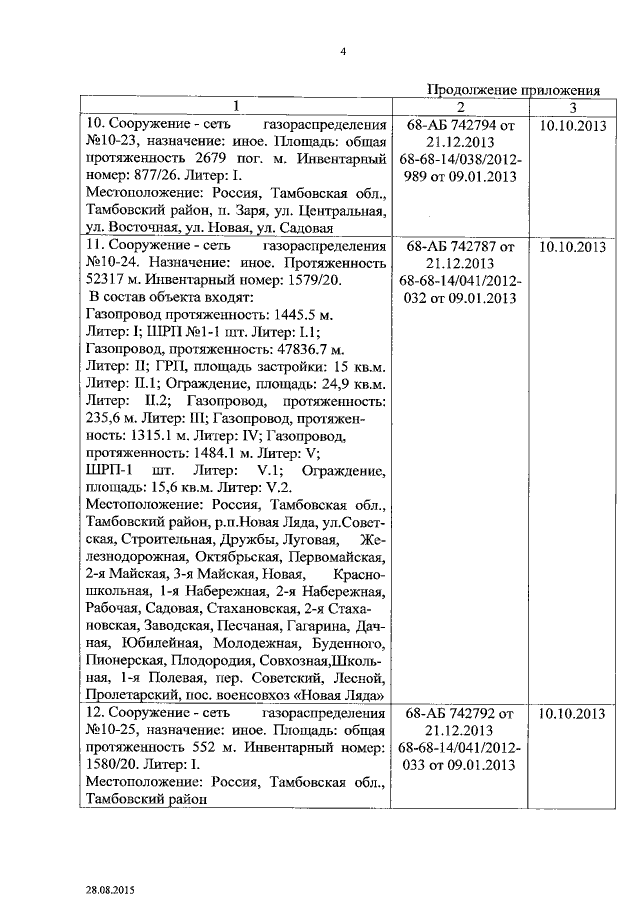 4

Продолжение приложения

| 1 | 2 | 3 |
|---|---|---|
| 10. Сооружение - сеть газораспределения №10-23, назначение: иное. Площадь: общая протяженность 2679 пог. м. Инвентарный номер: 877/26. Литер: I. Местоположение: Россия, Тамбовская обл., Тамбовский район, п. Заря, ул. Центральная, ул. Восточная, ул. Новая, ул. Садовая | 68-АБ 742794 от 21.12.2013 68-68-14/038/2012-989 от 09.01.2013 | 10.10.2013 |
| 11. Сооружение - сеть газораспределения №10-24. Назначение: иное. Протяженность 52317 м. Инвентарный номер: 1579/20. В состав объекта входят: Газопровод протяженность: 1445.5 м. Литер: I; ШРП №1-1 шт. Литер: I.1; Газопровод, протяженность: 47836.7 м. Литер: II; ГРП, площадь застройки: 15 кв.м. Литер: II.1; Ограждение, площадь: 24,9 кв.м. Литер: II.2; Газопровод, протяженность: 235,6 м. Литер: III; Газопровод, протяженность: 1315.1 м. Литер: IV; Газопровод, протяженность: 1484.1 м. Литер: V; ШРП-1 шт. Литер: V.1; Ограждение, площадь: 15,6 кв.м. Литер: V.2. Местоположение: Россия, Тамбовская обл., Тамбовский район, р.п.Новая Ляда, ул.Советская, Строительная, Дружбы, Луговая, Железнодорожная, Октябрьская, Первомайская, 2-я Майская, 3-я Майская, Новая, Красношкольная, 1-я Набережная, 2-я Набережная, Рабочая, Садовая, Стахановская, 2-я Стахановская, Заводская, Песчаная, Гагарина, Дачная, Юбилейная, Молодежная, Буденного, Пионерская, Плодородия, Совхозная,Школьная, 1-я Полевая, пер. Советский, Лесной, Пролетарский, пос. военсовхоз «Новая Ляда» | 68-АБ 742787 от 21.12.2013 68-68-14/041/2012-032 от 09.01.2013 | 10.10.2013 |
| 12. Сооружение - сеть газораспределения №10-25, назначение: иное. Площадь: общая протяженность 552 м. Инвентарный номер: 1580/20. Литер: I. Местоположение: Россия, Тамбовская обл., Тамбовский район | 68-АБ 742792 от 21.12.2013 68-68-14/041/2012-033 от 09.01.2013 | 10.10.2013 |

28.08.2015